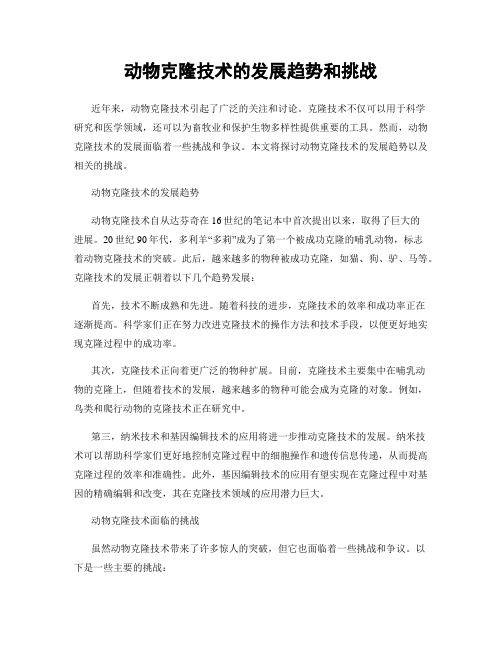 动物克隆技术的发展趋势和挑战

近年来，动物克隆技术引起了广泛的关注和讨论。克隆技术不仅可以用于科学研究和医学领域，还可以为畜牧业和保护生物多样性提供重要的工具。然而，动物克隆技术的发展面临着一些挑战和争议。本文将探讨动物克隆技术的发展趋势以及相关的挑战。

动物克隆技术的发展趋势

动物克隆技术自从达芬奇在16世纪的笔记本中首次提出以来，取得了巨大的进展。20世纪90年代，多利羊“多莉”成为了第一个被成功克隆的哺乳动物，标志着动物克隆技术的突破。此后，越来越多的物种被成功克隆，如猫、狗、驴、马等。克隆技术的发展正朝着以下几个趋势发展：

首先，技术不断成熟和先进。随着科技的进步，克隆技术的效率和成功率正在逐渐提高。科学家们正在努力改进克隆技术的操作方法和技术手段，以便更好地实现克隆过程中的成功率。

其次，克隆技术正向着更广泛的物种扩展。目前，克隆技术主要集中在哺乳动物的克隆上，但随着技术的发展，越来越多的物种可能会成为克隆的对象。例如，鸟类和爬行动物的克隆技术正在研究中。

第三，纳米技术和基因编辑技术的应用将进一步推动克隆技术的发展。纳米技术可以帮助科学家们更好地控制克隆过程中的细胞操作和遗传信息传递，从而提高克隆过程的效率和准确性。此外，基因编辑技术的应用有望实现在克隆过程中对基因的精确编辑和改变，其在克隆技术领域的应用潜力巨大。

动物克隆技术面临的挑战

虽然动物克隆技术带来了许多惊人的突破，但它也面临着一些挑战和争议。以下是一些主要的挑战：